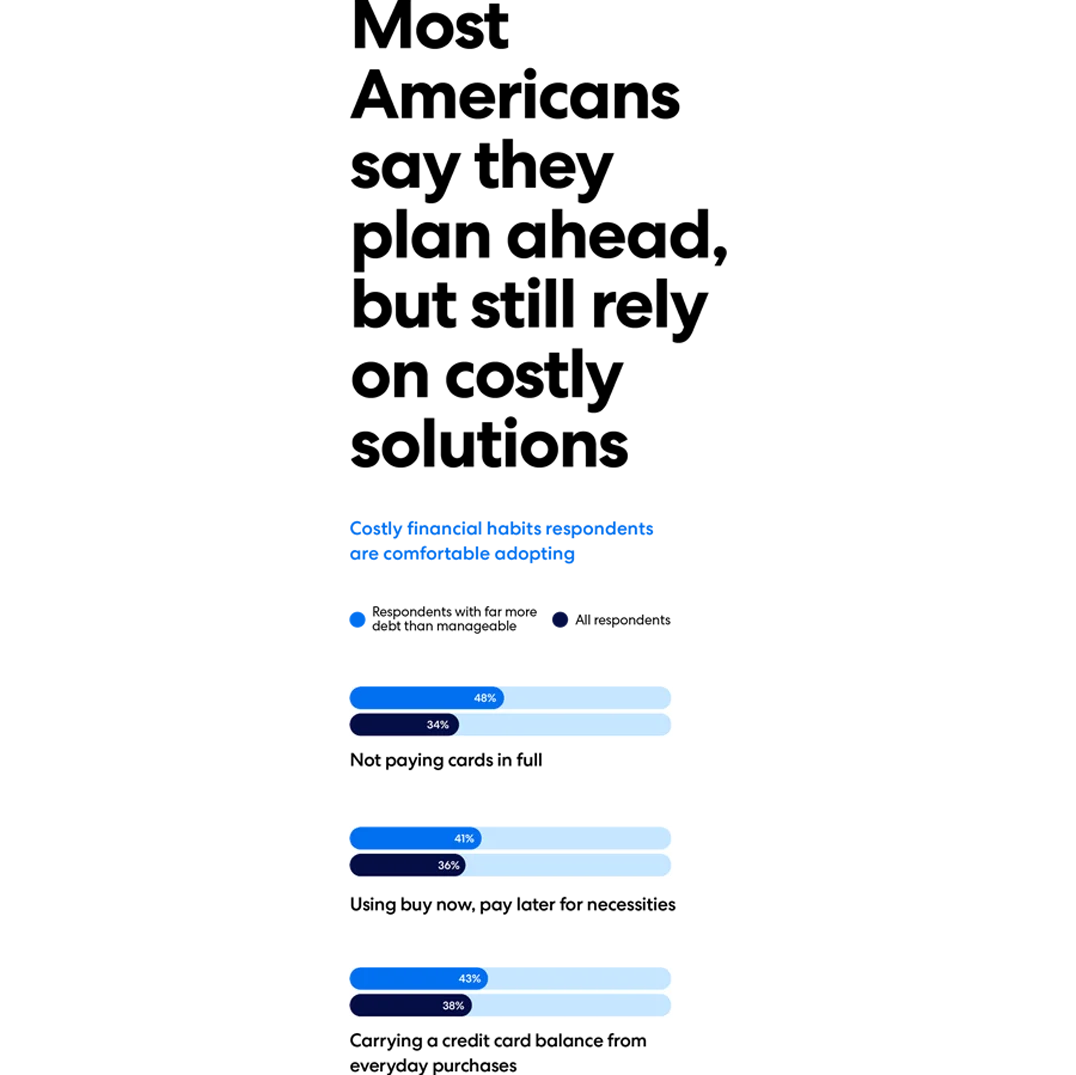 Most Americans say they plan ahead, but still rely on costly solutions

Costly financial habits respondents are comfortable adopting

Respondents with far more debt than manageable
All respondents

48%
34%
Not paying cards in full

41%
36%
Using buy now, pay later for necessities

43%
38%
Carrying a credit card balance from everyday purchases